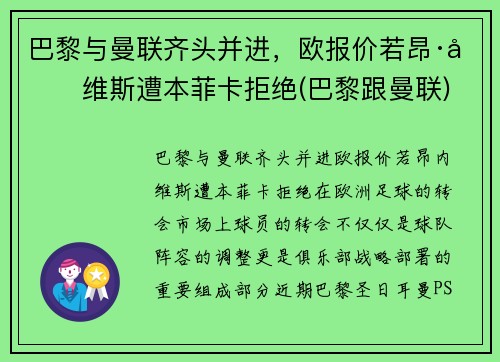 巴黎与曼联齐头并进，欧报价若昂·å维斯遭本菲卡拒绝(巴黎跟曼联)

巴黎与曼联齐头并进欧报价若昂内维斯遭本菲卡拒绝在欧洲足球的转会市场上球员的转会不仅仅是球队阵容的调整更是俱乐部战略部署的重要组成部分近期巴黎圣日耳曼PS